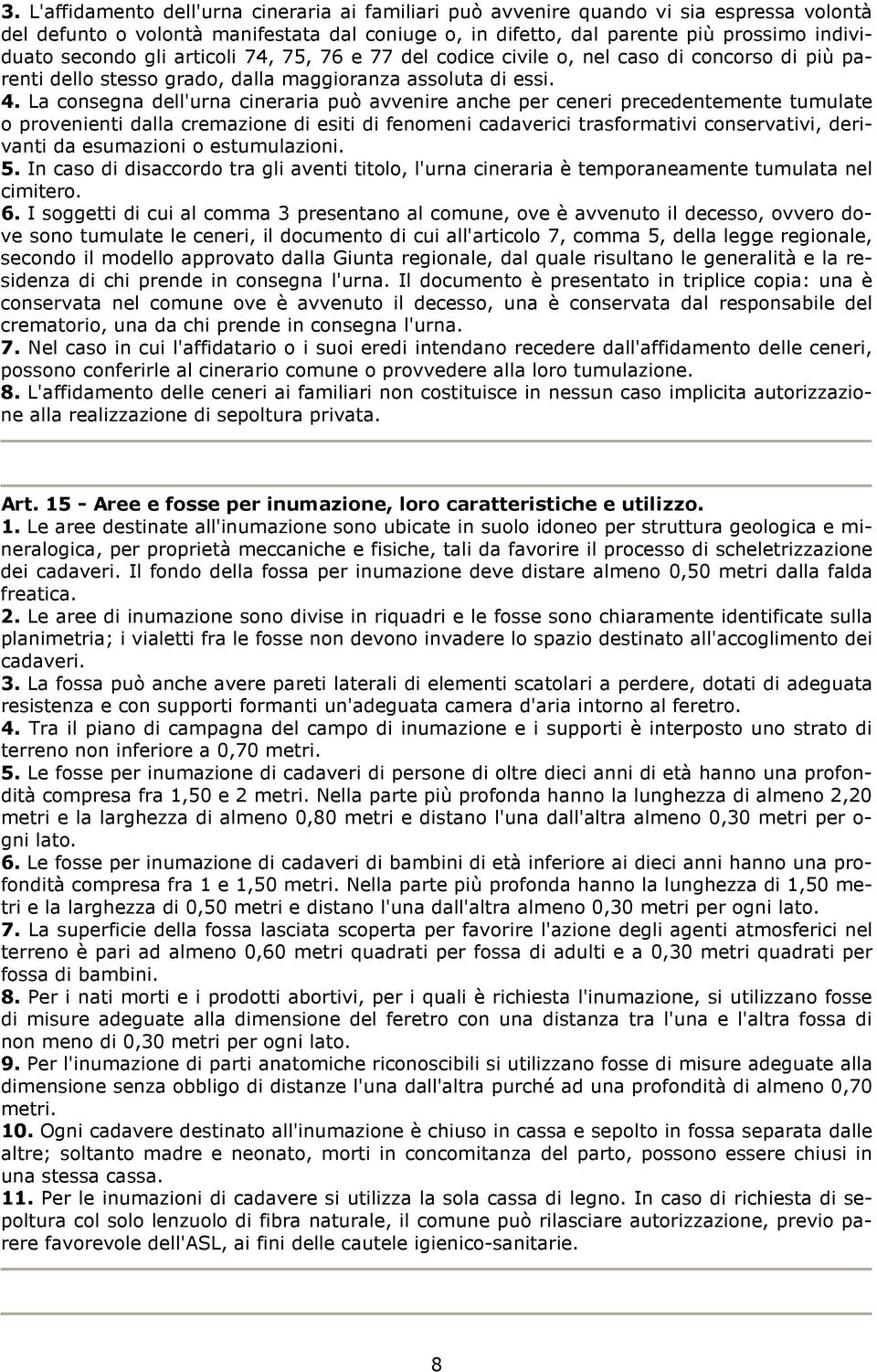 3. L'affidamento dell'urna cineraria ai familiari può avvenire quando vi sia espressa volontà del defunto o volontà manifestata dal coniuge o, in difetto, dal parente più prossimo individuato secondo gli articoli 74, 75, 76 e 77 del codice civile o, nel caso di concorso di più parenti dello stesso grado, dalla maggioranza assoluta di essi.
4. La consegna dell'urna cineraria può avvenire anche per ceneri precedentemente tumulate o provenienti dalla cremazione di esiti di fenomeni cadaverici trasformativi conservativi, derivanti da esumazioni o estumulazioni.
5. In caso di disaccordo tra gli aventi titolo, l'urna cineraria è temporaneamente tumulata nel cimitero.
6. I soggetti di cui al comma 3 presentano al comune, ove è avvenuto il decesso, ovvero dove sono tumulate le ceneri, il documento di cui all'articolo 7, comma 5, della legge regionale, secondo il modello approvato dalla Giunta regionale, dal quale risultano le generalità e la residenza di chi prende in consegna l'urna. Il documento è presentato in triplice copia: una è conservata nel comune ove è avvenuto il decesso, una è conservata dal responsabile del crematorio, una da chi prende in consegna l'urna.
7. Nel caso in cui l'affidatario o i suoi eredi intendano recedere dall'affidamento delle ceneri, possono conferirle al cinerario comune o provvedere alla loro tumulazione.
8. L'affidamento delle ceneri ai familiari non costituisce in nessun caso implicita autorizzazione alla realizzazione di sepoltura privata.

Art. 15 - Aree e fosse per inumazione, loro caratteristiche e utilizzo.
1. Le aree destinate all'inumazione sono ubicate in suolo idoneo per struttura geologica e mineralogica, per proprietà meccaniche e fisiche, tali da favorire il processo di scheletrizzazione dei cadaveri. Il fondo della fossa per inumazione deve distare almeno 0,50 metri dalla falda freatica.
2. Le aree di inumazione sono divise in riquadri e le fosse sono chiaramente identificate sulla planimetria; i vialetti fra le fosse non devono invadere lo spazio destinato all'accoglimento dei cadaveri.
3. La fossa può anche avere pareti laterali di elementi scatolari a perdere, dotati di adeguata resistenza e con supporti formanti un'adeguata camera d'aria intorno al feretro.
4. Tra il piano di campagna del campo di inumazione e i supporti è interposto uno strato di terreno non inferiore a 0,70 metri.
5. Le fosse per inumazione di cadaveri di persone di oltre dieci anni di età hanno una profondità compresa fra 1,50 e 2 metri. Nella parte più profonda hanno la lunghezza di almeno 2,20 metri e la larghezza di almeno 0,80 metri e distano l'una dall'altra almeno 0,30 metri per ogni lato.
6. Le fosse per inumazione di cadaveri di bambini di età inferiore ai dieci anni hanno una profondità compresa fra 1 e 1,50 metri. Nella parte più profonda hanno la lunghezza di 1,50 metri e la larghezza di 0,50 metri e distano l'una dall'altra almeno 0,30 metri per ogni lato.
7. La superficie della fossa lasciata scoperta per favorire l'azione degli agenti atmosferici nel terreno è pari ad almeno 0,60 metri quadrati per fossa di adulti e a 0,30 metri quadrati per fossa di bambini.
8. Per i nati morti e i prodotti abortivi, per i quali è richiesta l'inumazione, si utilizzano fosse di misure adeguate alla dimensione del feretro con una distanza tra l'una e l'altra fossa di non meno di 0,30 metri per ogni lato.
9. Per l'inumazione di parti anatomiche riconoscibili si utilizzano fosse di misure adeguate alla dimensione senza obbligo di distanze l'una dall'altra purché ad una profondità di almeno 0,70 metri.
10. Ogni cadavere destinato all'inumazione è chiuso in cassa e sepolto in fossa separata dalle altre; soltanto madre e neonato, morti in concomitanza del parto, possono essere chiusi in una stessa cassa.
11. Per le inumazioni di cadavere si utilizza la sola cassa di legno. In caso di richiesta di sepoltura col solo lenzuolo di fibra naturale, il comune può rilasciare autorizzazione, previo parere favorevole dell'ASL, ai fini delle cautele igienico-sanitarie.

8